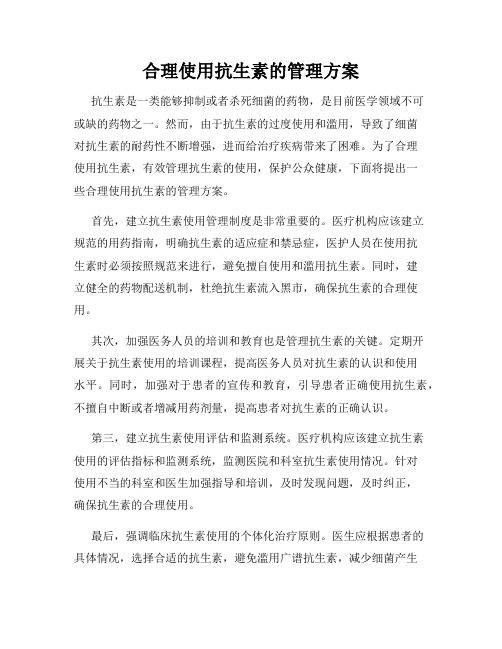 合理使用抗生素的管理方案

抗生素是一类能够抑制或者杀死细菌的药物，是目前医学领域不可或缺的药物之一。然而，由于抗生素的过度使用和滥用，导致了细菌对抗生素的耐药性不断增强，进而给治疗疾病带来了困难。为了合理使用抗生素，有效管理抗生素的使用，保护公众健康，下面将提出一些合理使用抗生素的管理方案。

首先，建立抗生素使用管理制度是非常重要的。医疗机构应该建立规范的用药指南，明确抗生素的适应症和禁忌症，医护人员在使用抗生素时必须按照规范来进行，避免擅自使用和滥用抗生素。同时，建立健全的药物配送机制，杜绝抗生素流入黑市，确保抗生素的合理使用。

其次，加强医务人员的培训和教育也是管理抗生素的关键。定期开展关于抗生素使用的培训课程，提高医务人员对抗生素的认识和使用水平。同时，加强对于患者的宣传和教育，引导患者正确使用抗生素，不擅自中断或者增减用药剂量，提高患者对抗生素的正确认识。

第三，建立抗生素使用评估和监测系统。医疗机构应该建立抗生素使用的评估指标和监测系统，监测医院和科室抗生素使用情况。针对使用不当的科室和医生加强指导和培训，及时发现问题，及时纠正，确保抗生素的合理使用。

最后，强调临床抗生素使用的个体化治疗原则。医生应根据患者的具体情况，选择合适的抗生素，避免滥用广谱抗生素，减少细菌产生